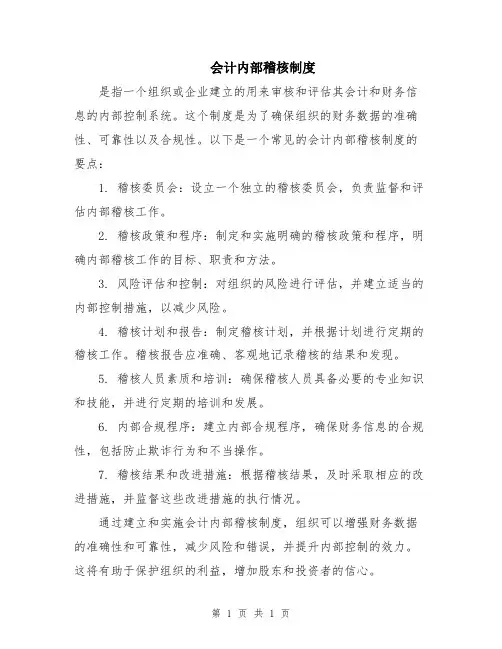 会计内部稽核制度

是指一个组织或企业建立的用来审核和评估其会计和财务信息的内部控制系统。这个制度是为了确保组织的财务数据的准确性、可靠性以及合规性。以下是一个常见的会计内部稽核制度的要点：

1. 稽核委员会：设立一个独立的稽核委员会，负责监督和评估内部稽核工作。

2. 稽核政策和程序：制定和实施明确的稽核政策和程序，明确内部稽核工作的目标、职责和方法。

3. 风险评估和控制：对组织的风险进行评估，并建立适当的内部控制措施，以减少风险。

4. 稽核计划和报告：制定稽核计划，并根据计划进行定期的稽核工作。稽核报告应准确、客观地记录稽核的结果和发现。

5. 稽核人员素质和培训：确保稽核人员具备必要的专业知识和技能，并进行定期的培训和发展。

6. 内部合规程序：建立内部合规程序，确保财务信息的合规性，包括防止欺诈行为和不当操作。

7. 稽核结果和改进措施：根据稽核结果，及时采取相应的改进措施，并监督这些改进措施的执行情况。

通过建立和实施会计内部稽核制度，组织可以增强财务数据的准确性和可靠性，减少风险和错误，并提升内部控制的效力。这将有助于保护组织的利益，增加股东和投资者的信心。

第 1 页 共 1 页